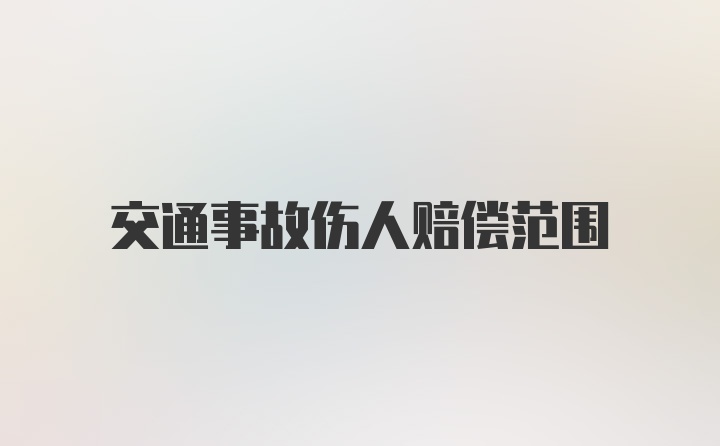 交通事故伤人赔偿范围